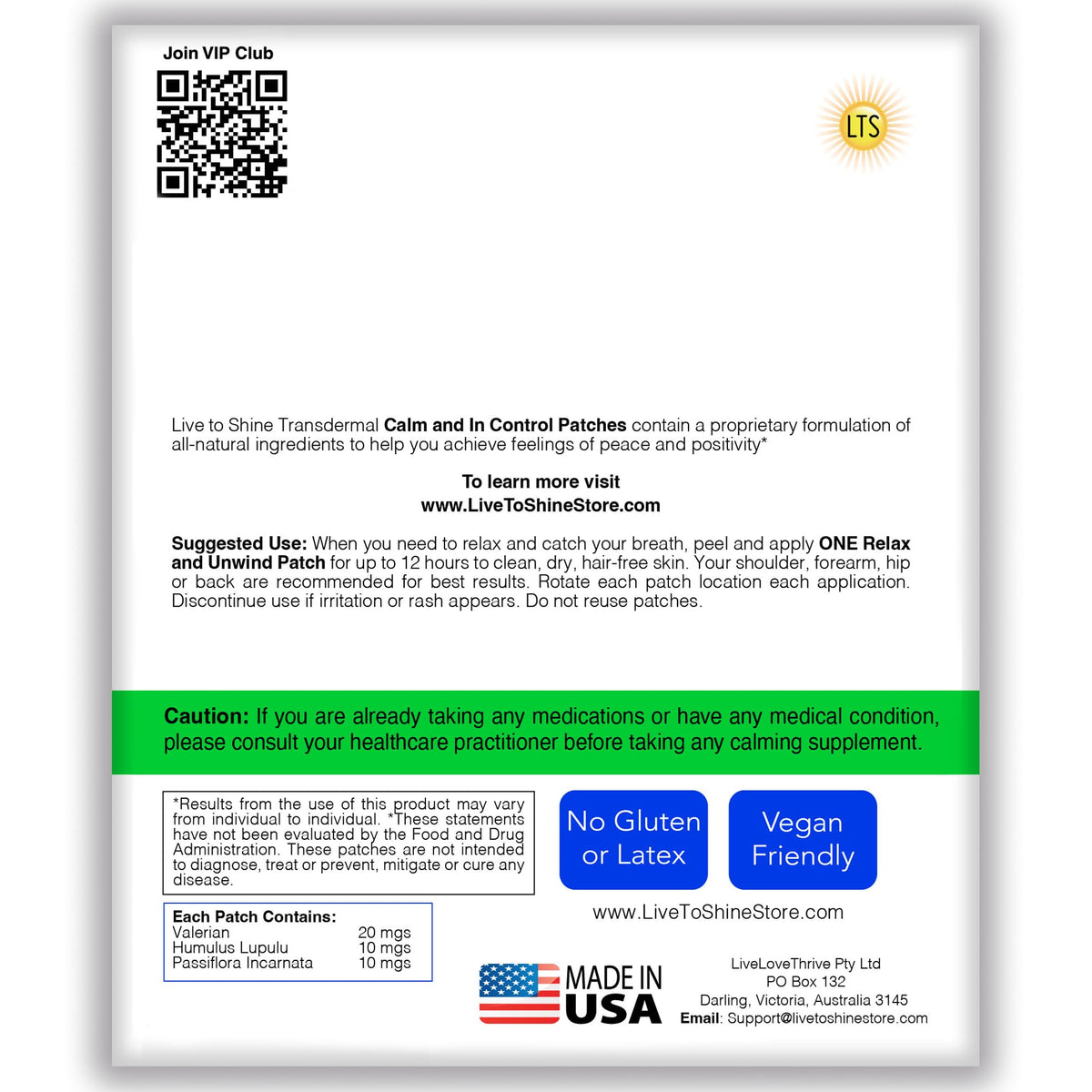 Join VIP Club

LTS

Live to Shine Transdermal Calm and In Control Patches contain a proprietary formulation of all-natural ingredients to help you achieve feelings of peace and positivity*

To learn more visit
www.LiveToShineStore.com

Suggested Use: When you need to relax and catch your breath, peel and apply ONE Relax and Unwind Patch for up to 12 hours to clean, dry, hair-free skin. Your shoulder, forearm, hip or back are recommended for best results. Rotate each patch location each application. Discontinue use if irritation or rash appears. Do not reuse patches.

Caution: If you are already taking any medications or have any medical condition, please consult your healthcare practitioner before taking any calming supplement.

*Results from the use of this product may vary from individual to individual. *These statements have not been evaluated by the Food and Drug Administration. These patches are not intended to diagnose, treat or prevent, mitigate or cure any disease.

Each Patch Contains:
Valerian 20 mgs
Humulus Lupulu 10 mgs
Passiflora Incarnata 10 mgs

No Gluten or Latex

Vegan Friendly

www.LiveToShineStore.com

MADE IN USA

LiveLoveThrive Pty Ltd
PO Box 132
Darling, Victoria, Australia 3145
Email: Support@livetoshinestore.com